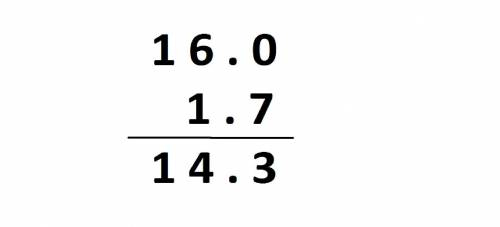 16.0
1.7
14.3